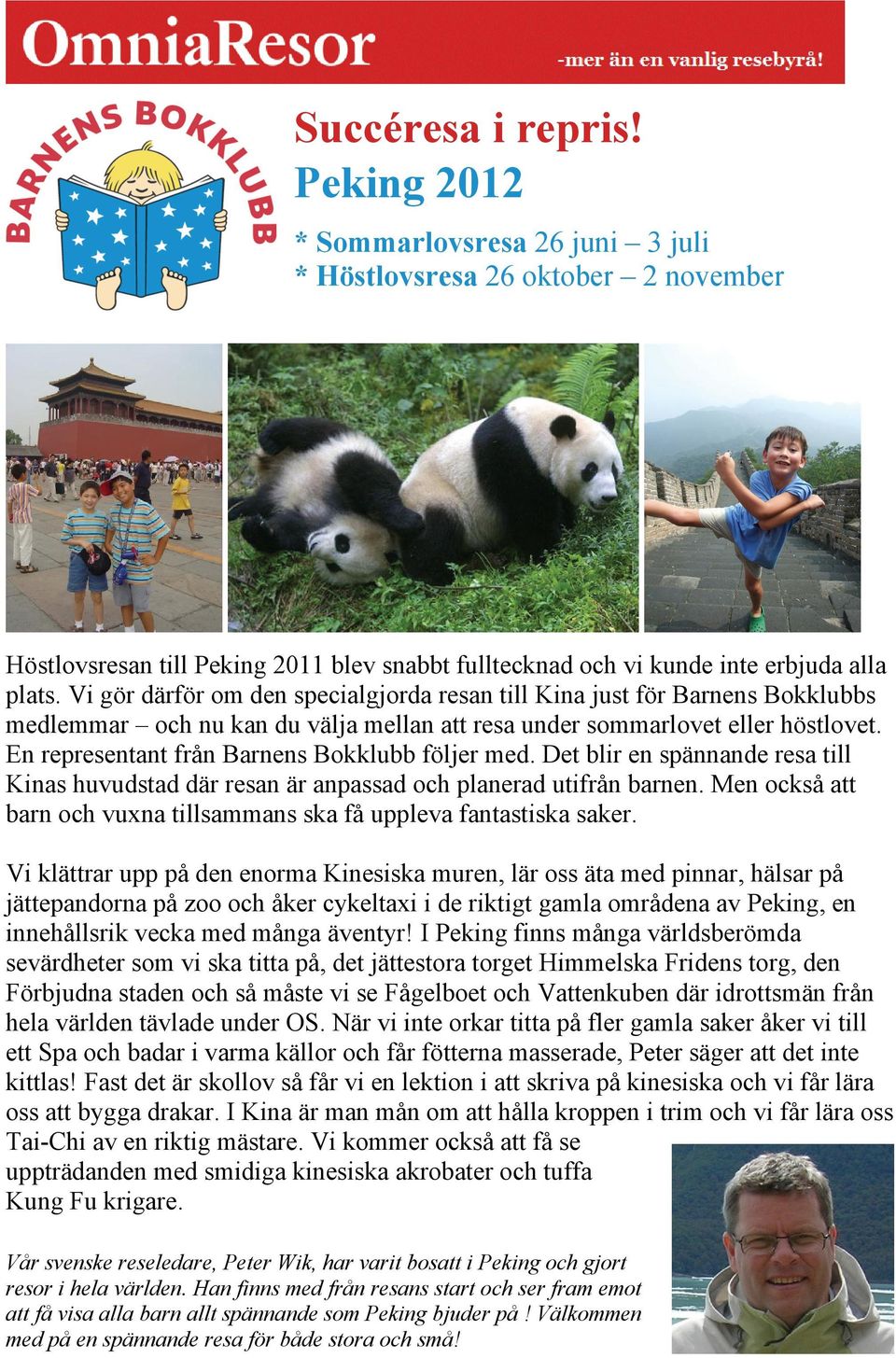 OmniaResor -mer än en vanlig resebyrå!

BARNENS BOKKLUBB

Succéresa i repris!
Peking 2012

* Sommarlovsresa 26 juni – 3 juli
* Höstlovsresa 26 oktober – 2 november

Höstlovsresan till Peking 2011 blev snabbt fulltecknad och vi kunde inte erbjuda alla plats. Vi gör därför om den specialgjorda resan till Kina just för Barnens Bokklubbs medlemmar – och nu kan du välja mellan att resa under sommarlovet eller höstlovet. En representant från Barnens Bokklubb följer med. Det blir en spännande resa till Kinas huvudstad där resan är anpassad och planerad utifrån barnen. Men också att barn och vuxna tillsammans ska få uppleva fantastiska saker.

Vi klättrar upp på den enorma Kinesiska muren, lär oss äta med pinnar, hälsar på jättepandorna på zoo och åker cykeltaxi i de riktigt gamla områdena av Peking, en innehållsrik vecka med många äventyr! I Peking finns många världsberömda sevärdheter som vi ska titta på, det jättestora torget Himmelska Fridens torg, den Förbjudna staden och så måste vi se Fågelboet och Vattenkuben där idrottsmän från hela världen tävlade under OS. När vi inte orkar titta på fler gamla saker åker vi till ett Spa och badar i varma källor och får fötterna masserade, Peter säger att det inte kittlas! Fast det är skollov så får vi en lektion i att skriva på kinesiska och vi får lära oss att bygga drakar. I Kina är man mån om att hålla kroppen i trim och vi får lära oss Tai-Chi av en riktig mästare. Vi kommer också att få se uppträdanden med smidiga kinesiska akrobater och tuffa Kung Fu krigare.

Vår svenske reseledare, Peter Wik, har varit bosatt i Peking och gjort resor i hela världen. Han finns med från resans start och ser fram emot att få visa alla barn allt spännande som Peking bjuder på ! Välkommen med på en spännande resa för både stora och små!